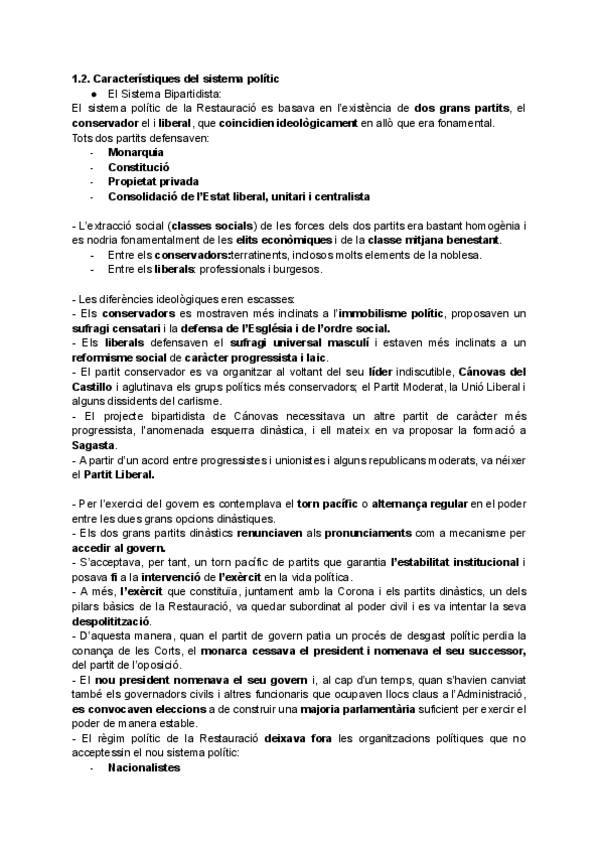 1.2. Característiques del sistema polític

● El Sistema Bipartidista:

El sistema polític de la Restauració es basava en l'existència de dos grans partits, el conservador el i liberal, que coincidien ideològicament en allò que era fonamental.
Tots dos partits defensaven:

- Monarquia
- Constitució
- Propietat privada
- Consolidació de l'Estat liberal, unitari i centralista

- L'extracció social (classes socials) de les forces dels dos partits era bastant homogènia i es nodria fonamentalment de les elits econòmiques i de la classe mitjana benestant.

- Entre els conservadors:terratinents, inclosos molts elements de la noblesa.
- Entre els liberals: professionals i burgesos.

- Les diferències ideològiques eren escasses:
- Els conservadors es mostraven més inclinats a l'immobilisme polític, proposaven un sufragi censatari i la defensa de l'Església i de l'ordre social.
- Els liberals defensaven el sufragi universal masculí i estaven més inclinats a un reformisme social de caràcter progressista i laic.
- El partit conservador es va organitzar al voltant del seu líder indiscutible, Cánovas del Castillo i aglutinava els grups polítics més conservadors; el Partit Moderat, la Unió Liberal i alguns dissidents del carlisme.
- El projecte bipartidista de Cánovas necessitava un altre partit de caràcter més progressista, l'anomenada esquerra dinàstica, i ell mateix en va proposar la formació a Sagasta.
- A partir d'un acord entre progressistes i unionistes i alguns republicans moderats, va néixer el Partit Liberal.

- Per l'exercici del govern es contemplava el torn pacífic o alternança regular en el poder entre les dues grans opcions dinàstiques.
- Els dos grans partits dinàstics renunciaven als pronunciaments com a mecanisme per accedir al govern.
- S'acceptava, per tant, un torn pacífic de partits que garantia l'estabilitat institucional i posava fi a la intervenció de l'exèrcit en la vida política.
- A més, l'exèrcit que constituïa, juntament amb la Corona i els partits dinàstics, un dels pilars bàsics de la Restauració, va quedar subordinat al poder civil i es va intentar la seva despolitització.
- D'aquesta manera, quan el partit de govern patia un procés de desgast polític perdia la conança de les Corts, el monarca cessava el president i nomenava el seu successor, del partit de l'oposició.
- El nou president nomenava el seu govern i, al cap d'un temps, quan s'havien canviat també els governadors civils i altres funcionaris que ocupaven llocs claus a l'Administració, es convocaven eleccions a de construir una majoria parlamentària suficient per exercir el poder de manera estable.
- El règim polític de la Restauració deixava fora les organitzacions polítiques que no acceptessin el nou sistema polític:

- Nacionalistes